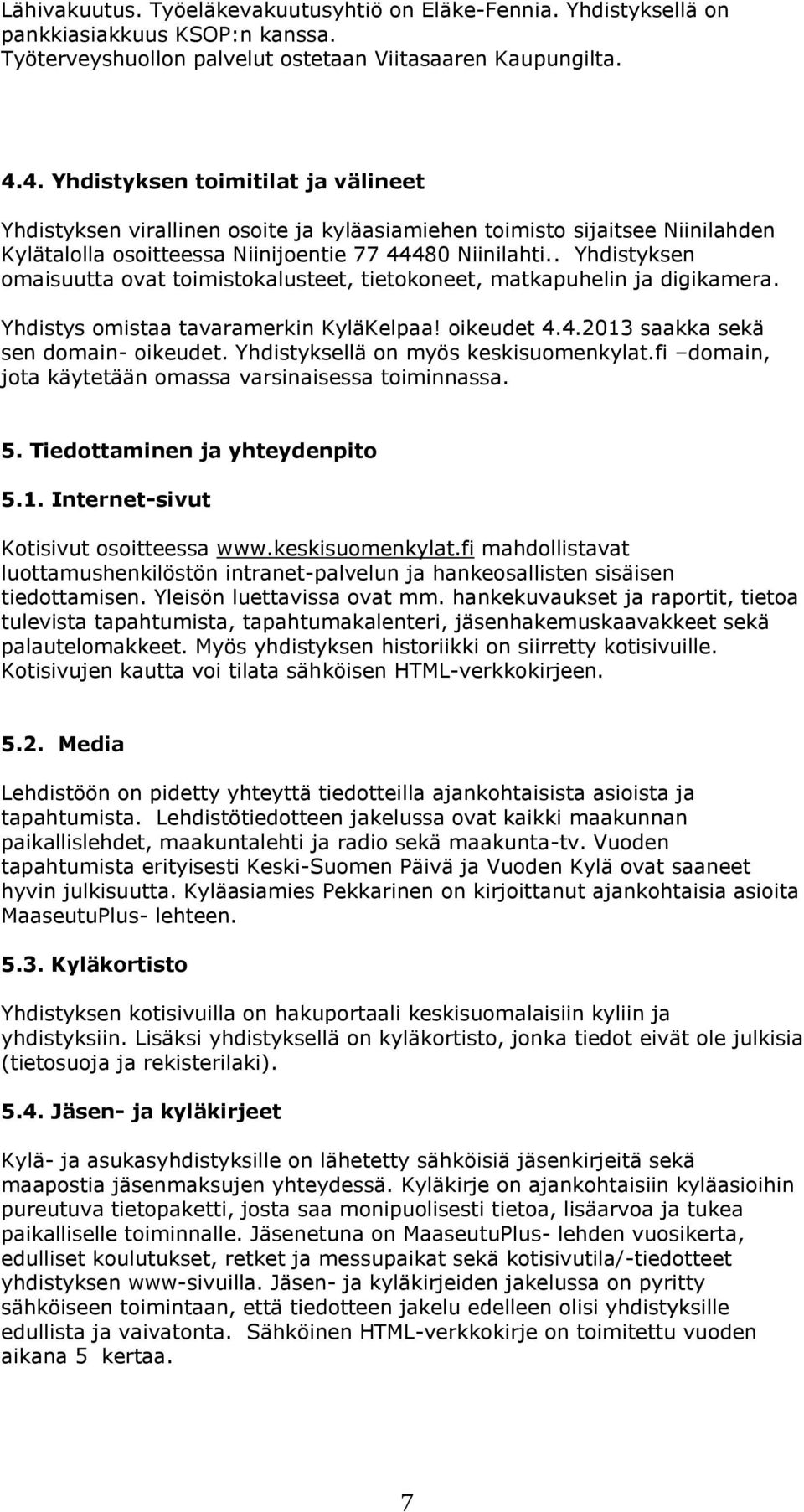 Lähivakuutus. Työeläkevakuutusyhtiö on Eläke-Fennia. Yhdistyksellä on pankkiasiakkuus KSOP:n kanssa. Työterveyshuollon palvelut ostetaan Viitasaaren Kaupungilta.

4.4. Yhdistyksen toimitilat ja välineet

Yhdistyksen virallinen osoite ja kyläasiamiehen toimisto sijaitsee Niinilahden Kylätalolla osoitteessa Niinijoentie 77 44480 Niinilahti.. Yhdistyksen omaisuutta ovat toimistokalusteet, tietokoneet, matkapuhelin ja digikamera.

Yhdistys omistaa tavaramerkin KyläKelpaa! oikeudet 4.4.2013 saakka sekä sen domain- oikeudet. Yhdistyksellä on myös keskisuomenkylat.fi –domain, jota käytetään omassa varsinaisessa toiminnassa.

5. Tiedottaminen ja yhteydenpito

5.1. Internet-sivut

Kotisivut osoitteessa www.keskisuomenkylat.fi mahdollistavat luottamushenkilöstön intranet-palvelun ja hankeosallisten sisäisen tiedottamisen. Yleisön luettavissa ovat mm. hankekuvaukset ja raportit, tietoa tulevista tapahtumista, tapahtumakalenteri, jäsenhakemuskaavakkeet sekä palautelomakkeet. Myös yhdistyksen historiikki on siirretty kotisivuille. Kotisivujen kautta voi tilata sähköisen HTML-verkkokirjeen.

5.2. Media

Lehdistöön on pidetty yhteyttä tiedotteilla ajankohtaisista asioista ja tapahtumista. Lehdistötiedotteen jakelussa ovat kaikki maakunnan paikallislehdet, maakuntalehti ja radio sekä maakunta-tv. Vuoden tapahtumista erityisesti Keski-Suomen Päivä ja Vuoden Kylä ovat saaneet hyvin julkisuutta. Kyläasiamies Pekkarinen on kirjoittanut ajankohtaisia asioita MaaseutuPlus- lehteen.

5.3. Kyläkortisto

Yhdistyksen kotisivuilla on hakuportaali keskisuomalaisiin kyliin ja yhdistyksiin. Lisäksi yhdistyksellä on kyläkortisto, jonka tiedot eivät ole julkisia (tietosuoja ja rekisterilaki).

5.4. Jäsen- ja kyläkirjeet

Kylä- ja asukasyhdistyksille on lähetetty sähköisiä jäsenkirjeitä sekä maapostia jäsenmaksujen yhteydessä. Kyläkirje on ajankohtaisiin kyläasioihin pureutuva tietopaketti, josta saa monipuolisesti tietoa, lisäarvoa ja tukea paikalliselle toiminnalle. Jäsenetuna on MaaseutuPlus- lehden vuosikerta, edulliset koulutukset, retket ja messupaikat sekä kotisivutila/-tiedotteet yhdistyksen www-sivuilla. Jäsen- ja kyläkirjeiden jakelussa on pyritty sähköiseen toimintaan, että tiedotteen jakelu edelleen olisi yhdistyksille edullista ja vaivatonta. Sähköinen HTML-verkkokirje on toimitettu vuoden aikana 5 kertaa.

7